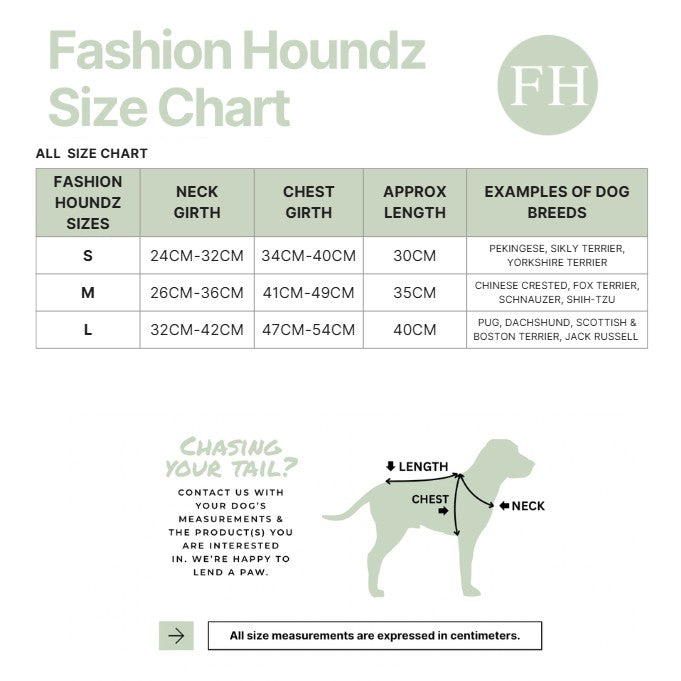 Fashion Houndz Size Chart

FH

ALL SIZE CHART

| FASHION HOUNDZ SIZES | NECK GIRTH | CHEST GIRTH | APPROX LENGTH | EXAMPLES OF DOG BREEDS |
|---|---|---|---|---|
| S | 24CM-32CM | 34CM-40CM | 30CM | PEKINGESE, SIKLY TERRIER, YORKSHIRE TERRIER |
| M | 26CM-36CM | 41CM-49CM | 35CM | CHINESE CRESTED, FOX TERRIER, SCHNAUZER, SHIH-TZU |
| L | 32CM-42CM | 47CM-54CM | 40CM | PUG, DACHSHUND, SCOTTISH & BOSTON TERRIER, JACK RUSSELL |

CHASING YOUR TAIL?

CONTACT US WITH YOUR DOG'S MEASUREMENTS & THE PRODUCT(S) YOU ARE INTERESTED IN. WE'RE HAPPY TO LEND A PAW.

LENGTH

CHEST

NECK

All size measurements are expressed in centimeters.